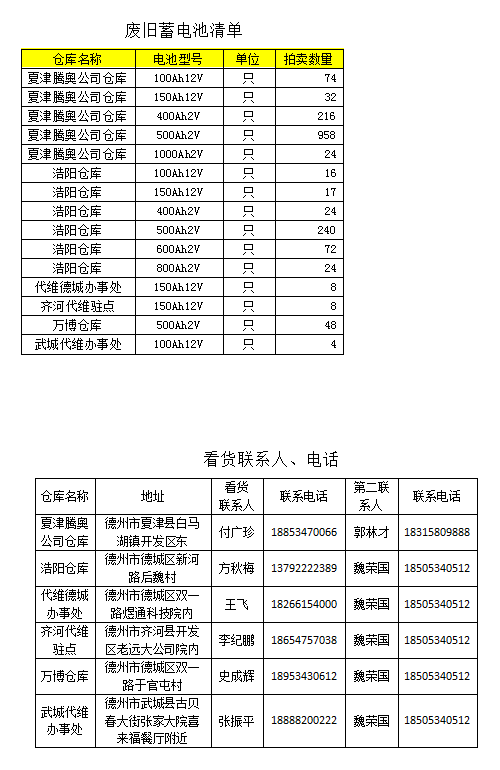 废旧蓄电池清单

| 仓库名称 | 电池型号 | 单位 | 拍卖数量 |
|---|---|---|---|
| 夏津腾奥公司仓库 | 100Ah12V | 只 | 74 |
| 夏津腾奥公司仓库 | 150Ah12V | 只 | 32 |
| 夏津腾奥公司仓库 | 400Ah2V | 只 | 216 |
| 夏津腾奥公司仓库 | 500Ah2V | 只 | 958 |
| 夏津腾奥公司仓库 | 1000Ah2V | 只 | 24 |
| 浩阳仓库 | 100Ah12V | 只 | 16 |
| 浩阳仓库 | 150Ah12V | 只 | 17 |
| 浩阳仓库 | 400Ah2V | 只 | 24 |
| 浩阳仓库 | 500Ah2V | 只 | 240 |
| 浩阳仓库 | 600Ah2V | 只 | 72 |
| 浩阳仓库 | 800Ah2V | 只 | 24 |
| 代维德城办事处 | 150Ah12V | 只 | 8 |
| 齐河代维驻点 | 150Ah12V | 只 | 8 |
| 万博仓库 | 500Ah2V | 只 | 48 |
| 武城代维办事处 | 100Ah12V | 只 | 4 |

看货联系人、电话

| 仓库名称 | 地址 | 看货联系人 | 联系电话 | 第二联系人 | 联系电话 |
|---|---|---|---|---|---|
| 夏津腾奥公司仓库 | 德州市夏津县白马湖镇开发区东 | 付广珍 | 18853470066 | 郭林才 | 18315809888 |
| 浩阳仓库 | 德州市德城区新河路后魏村 | 方秋梅 | 13792222389 | 魏荣国 | 18505340512 |
| 代维德城办事处 | 德州市德城区双一路煜通科技院内 | 王飞 | 18266154000 | 魏荣国 | 18505340512 |
| 齐河代维驻点 | 德州市齐河县开发区老远大公司院内 | 李纪鹏 | 18654757038 | 魏荣国 | 18505340512 |
| 万博仓库 | 德州市德城区双一路于官屯村 | 史成辉 | 18953430612 | 魏荣国 | 18505340512 |
| 武城代维办事处 | 德州市武城县古贝春大街张家大院喜来福餐厅附近 | 张振平 | 18888200222 | 魏荣国 | 18505340512 |